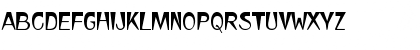 ABCDEFGHIJKLMNOPQRSTUVWXYZ